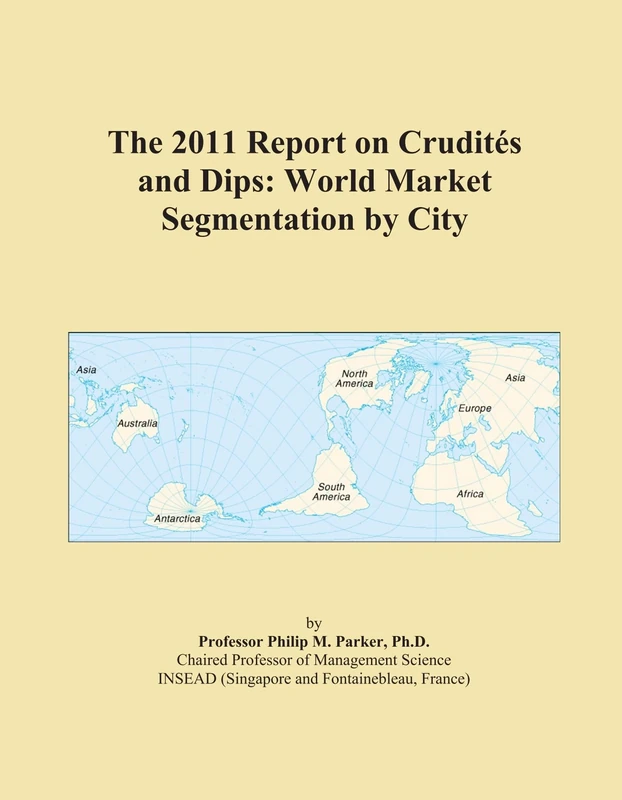 The 2011 Report on Crudités and Dips: World Market Segmentation by City

Asia
Australia
Antarctica
North America
South America
Europe
Asia
Africa

by
Professor Philip M. Parker, Ph.D.
Chaired Professor of Management Science
INSEAD (Singapore and Fontainebleau, France)